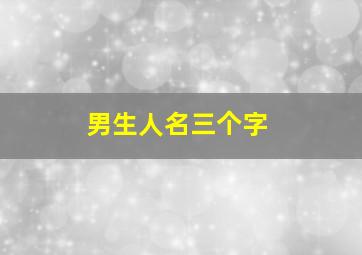 男生人名三个字